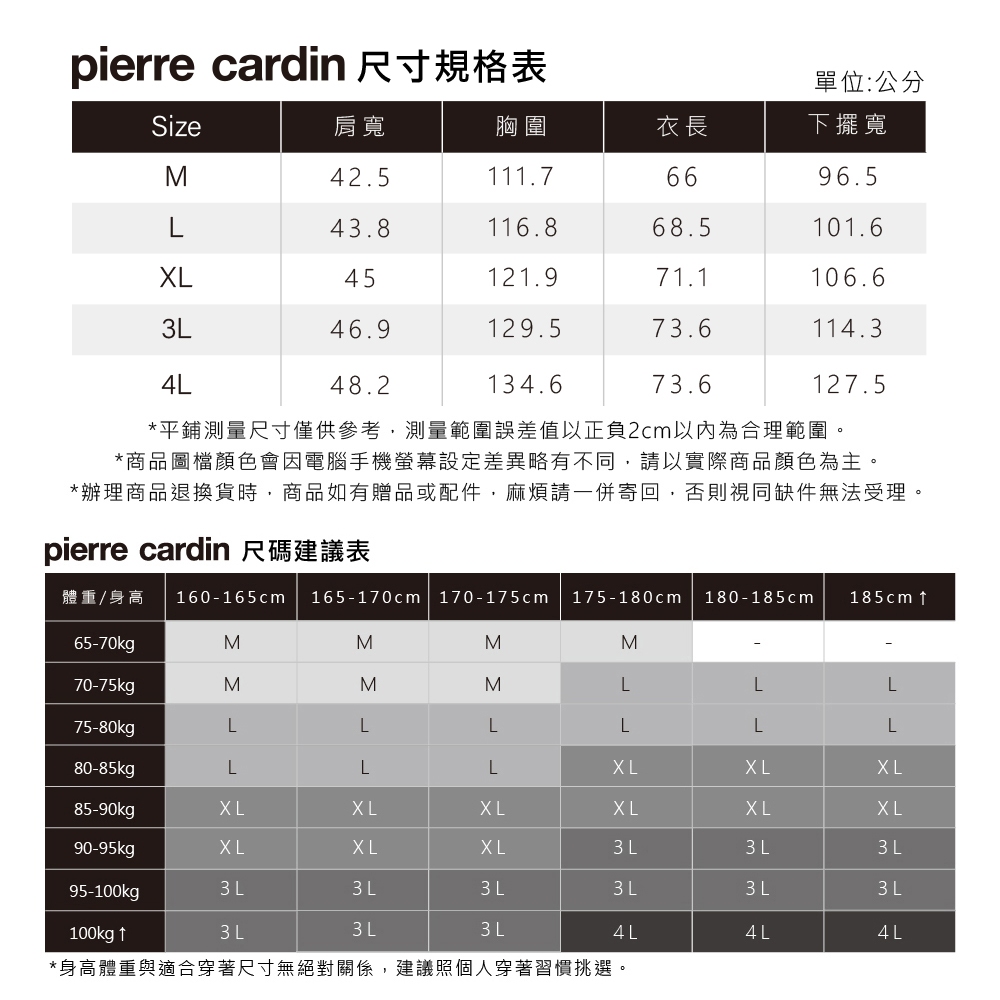 pierre cardin 尺寸規格表

單位:公分

| Size | 肩寬 | 胸圍 | 衣長 | 下擺寬 |
|---|---|---|---|---|
| M | 42.5 | 111.7 | 66 | 96.5 |
| L | 43.8 | 116.8 | 68.5 | 101.6 |
| XL | 45 | 121.9 | 71.1 | 106.6 |
| 3L | 46.9 | 129.5 | 73.6 | 114.3 |
| 4L | 48.2 | 134.6 | 73.6 | 127.5 |

*平鋪測量尺寸僅供參考，測量範圍誤差值以正負2cm以內為合理範圍。
*商品圖檔顏色會因電腦手機螢幕設定差異略有不同，請以實際商品顏色為主。
*辦理商品退換貨時，商品如有贈品或配件，麻煩請一併寄回，否則視同缺件無法受理。

pierre cardin 尺碼建議表

| 體重/身高 | 160-165cm | 165-170cm | 170-175cm | 175-180cm | 180-185cm | 185cm↑ |
|---|---|---|---|---|---|---|
| 65-70kg | M | M | M | M | - | - |
| 70-75kg | M | M | M | L | L | L |
| 75-80kg | L | L | L | L | L | L |
| 80-85kg | L | L | L | XL | XL | XL |
| 85-90kg | XL | XL | XL | XL | XL | XL |
| 90-95kg | XL | XL | XL | 3L | 3L | 3L |
| 95-100kg | 3L | 3L | 3L | 3L | 3L | 3L |
| 100kg↑ | 3L | 3L | 3L | 4L | 4L | 4L |

*身高體重與適合穿著尺寸無絕對關係，建議照個人穿著習慣挑選。